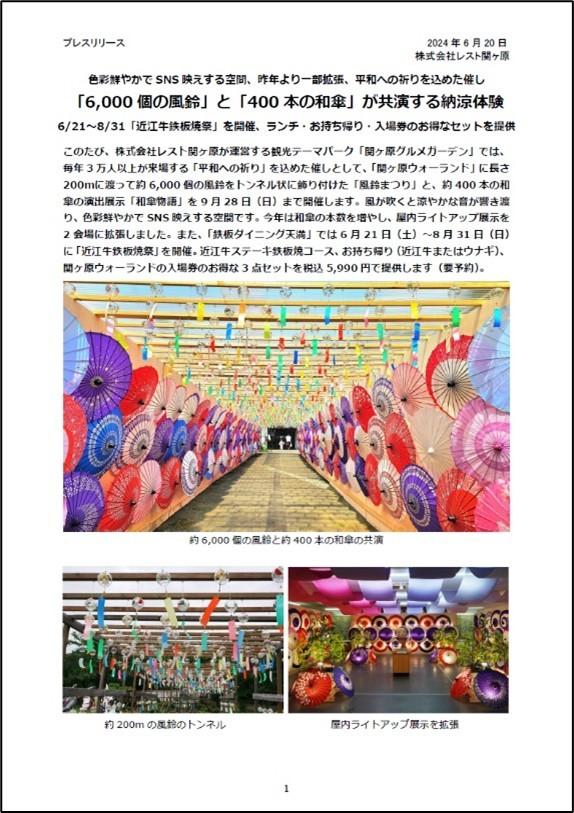 プレスリリース

2024 年 6 月 20 日
株式会社レスト関ヶ原

色彩鮮やかで SNS 映えする空間、昨年より一部拡張、平和への祈りを込めた催し
「6,000 個の風鈴」と「400 本の和傘」が共演する納涼体験
6/21~8/31「近江牛鉄板焼祭」を開催、ランチ・お持ち帰り・入場券のお得なセットを提供

このたび、株式会社レスト関ヶ原が運営する観光テーマパーク「関ヶ原グルメガーデン」では、毎年 3 万人以上が来場する「平和への祈り」を込めた催しとして、「関ヶ原ウォーランド」に長さ 200m に渡って約 6,000 個の風鈴をトンネル状に飾り付けた「風鈴まつり」と、約 400 本の和傘の演出展示「和傘物語」を 9 月 28 日（日）まで開催します。風が吹くと涼やかな音が響き渡り、色彩鮮やかで SNS 映えする空間です。今年は和傘の本数を増やし、屋内ライトアップ展示を 2 会場に拡張しました。また、「鉄板ダイニング天満」では 6 月 21 日（土）~8 月 31 日（日）に「近江牛鉄板焼祭」を開催。近江牛ステーキ鉄板焼コース、お持ち帰り（近江牛またはウナギ）、関ヶ原ウォーランドの入場券のお得な 3 点セットを税込 5,990 円で提供します（要予約）。

約 6,000 個の風鈴と約 400 本の和傘の共演

約 200m の風鈴のトンネル

屋内ライトアップ展示を拡張

1